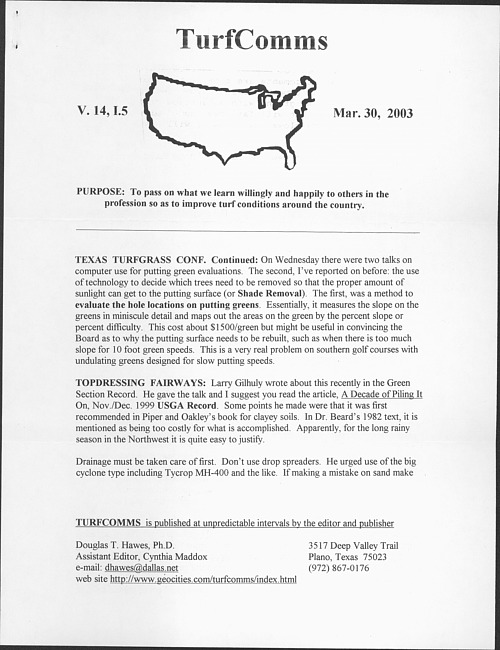 TurfComms

V. 14, I.5

Mar. 30, 2003

PURPOSE: To pass on what we learn willingly and happily to others in the profession so as to improve turf conditions around the country.

TEXAS TURFGRASS CONF. Continued: On Wednesday there were two talks on computer use for putting green evaluations. The second, I've reported on before: the use of technology to decide which trees need to be removed so that the proper amount of sunlight can get to the putting surface (or Shade Removal). The first, was a method to evaluate the hole locations on putting greens. Essentially, it measures the slope on the greens in miniscule detail and maps out the areas on the green by the percent slope or percent difficulty. This cost about $1500/green but might be useful in convincing the Board as to why the putting surface needs to be rebuilt, such as when there is too much slope for 10 foot green speeds. This is a very real problem on southern golf courses with undulating greens designed for slow putting speeds.

TOPDRESSING FAIRWAYS: Larry Gilhuly wrote about this recently in the Green Section Record. He gave the talk and I suggest you read the article, A Decade of Piling It On, Nov./Dec. 1999 USGA Record. Some points he made were that it was first recommended in Piper and Oakley's book for clayey soils. In Dr. Beard's 1982 text, it is mentioned as being too costly for what is accomplished. Apparently, for the long rainy season in the Northwest it is quite easy to justify.

Drainage must be taken care of first. Don't use drop spreaders. He urged use of the big cyclone type including Tycrop MH-400 and the like. If making a mistake on sand make

TURFCOMMS is published at unpredictable intervals by the editor and publisher

Douglas T. Hawes, Ph.D.
Assistant Editor, Cynthia Maddox
e-mail: dhawes@dallas.net
web site http://www.geocities.com/turfcomms/index.html

3517 Deep Valley Trail
Plano, Texas 75023
(972) 867-0176